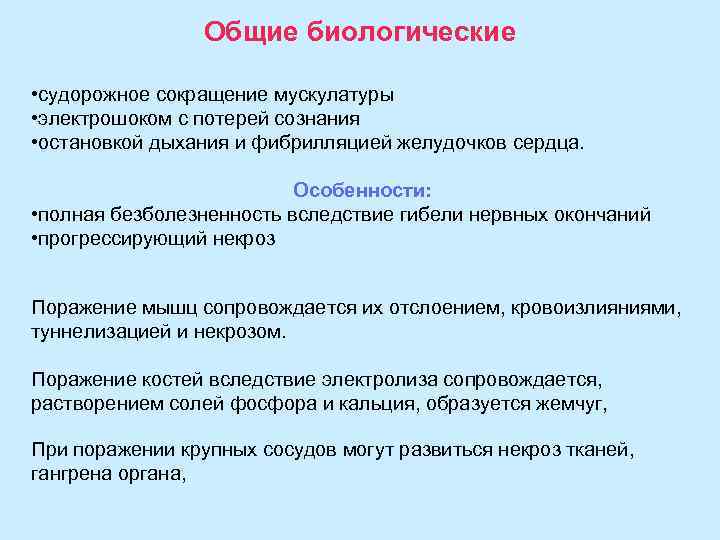 Общие биологические

•судорожное сокращение мускулатуры
•электрошоком с потерей сознания
•остановкой дыхания и фибрилляцией желудочков сердца.

Особенности:
•полная безболезненность вследствие гибели нервных окончаний
•прогрессирующий некроз

Поражение мышц сопровождается их отслоением, кровоизлияниями, туннелизацией и некрозом.

Поражение костей вследствие электролиза сопровождается, растворением солей фосфора и кальция, образуется жемчуг,

При поражении крупных сосудов могут развиться некроз тканей, гангрена органа,